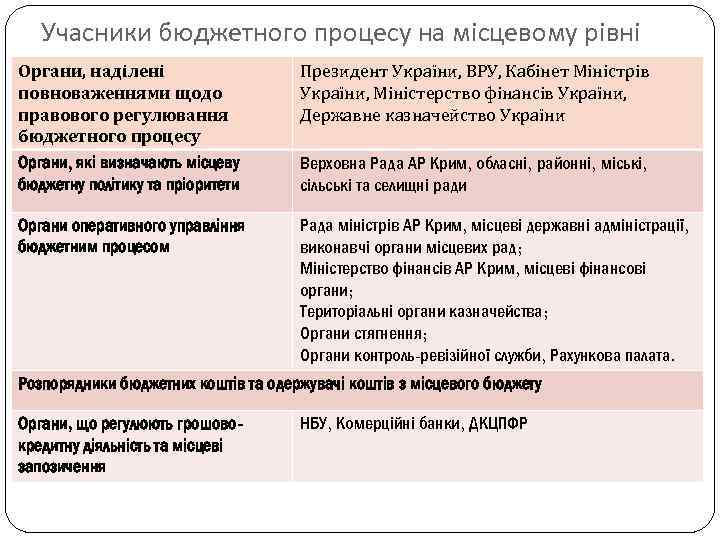 Учасники бюджетного процесу на місцевому рівні

| Органи, наділені повноваженнями щодо правового регулювання бюджетного процесу | Президент України, ВРУ, Кабінет Міністрів України, Міністерство фінансів України, Державне казначейство України |
|---|---|
| Органи, які визначають місцеву бюджетну політику та пріоритети | Верховна Рада АР Крим, обласні, районні, міські, сільські та селищні ради |
| Органи оперативного управління бюджетним процесом | Рада міністрів АР Крим, місцеві державні адміністрації, виконавчі органи місцевих рад; Міністерство фінансів АР Крим, місцеві фінансові органи; Територіальні органи казначейства; Органи стягнення; Органи контроль-ревізійної служби, Рахункова палата. |
| Розпорядники бюджетних коштів та одержувачі коштів з місцевого бюджету | |
| Органи, що регулюють грошово-кредитну діяльність та місцеві запозичення | НБУ, Комерційні банки, ДКЦПФР |